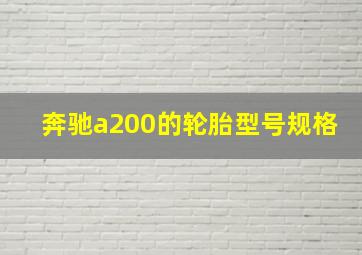 奔驰a200的轮胎型号规格